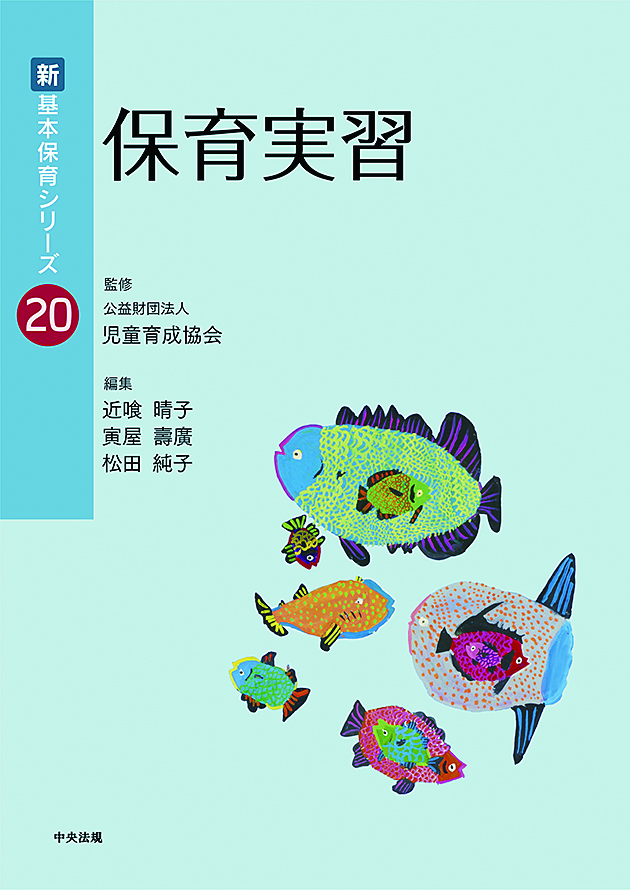 新
基本保育シリーズ
20

保育実習

監修
公益財団法人
児童育成協会

編集
近喰 晴子
寅屋 壽廣
松田 純子

中央法規